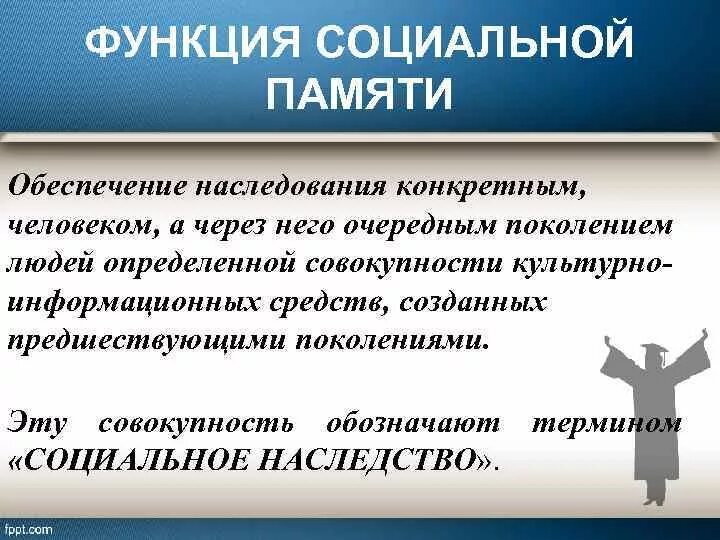 ФУНКЦИЯ СОЦИАЛЬНОЙ ПАМЯТИ

Обеспечение наследования конкретным, человеком, а через него очередным поколением людей определенной совокупности культурно-информационных средств, созданных предшествующими поколениями.

Эту совокупность обозначают термином «СОЦИАЛЬНОЕ НАСЛЕДСТВО».

fppt.com